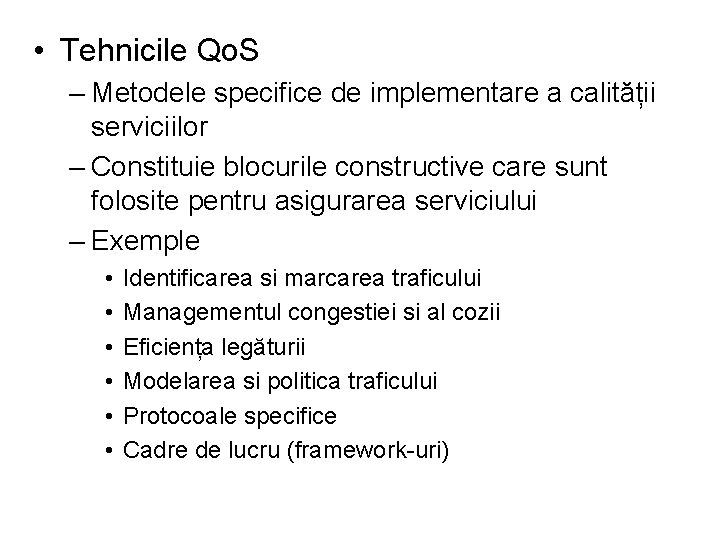 • Tehnicile QoS

– Metodele specifice de implementare a calității serviciilor

– Constituie blocurile constructive care sunt folosite pentru asigurarea serviciului

– Exemple

• Identificarea si marcarea traficului

• Managementul congestiei si al cozii

• Eficiența legăturii

• Modelarea si politica traficului

• Protocoale specifice

• Cadre de lucru (framework-uri)